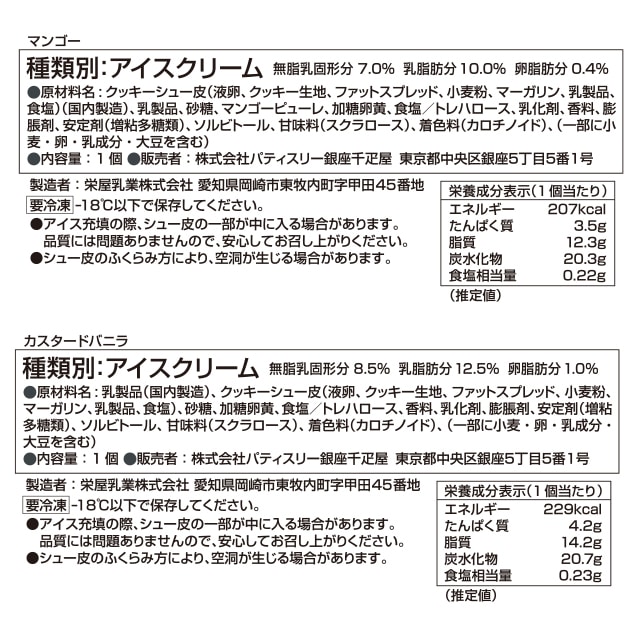 マンゴー

種類別:アイスクリーム 無脂乳固形分 7.0% 乳脂肪分 10.0% 卵脂肪分 0.4%

●原材料名:クッキーシュー皮(液卵、クッキー生地、ファットスプレッド、小麦粉、マーガリン、乳製品、食塩)(国内製造)、乳製品、砂糖、マンゴーピューレ、加糖卵黄、食塩/トレハロース、乳化剤、香料、膨脹剤、安定剤(増粘多糖類)、ソルビトール、甘味料(スクラロース)、着色料(カロチノイド)、(一部に小麦・卵・乳成分・大豆を含む)

●内容量:1個 ●販売者:株式会社パティスリー銀座千疋屋 東京都中央区銀座5丁目5番1号

製造者:栄屋乳業株式会社 愛知県岡崎市東牧内町字甲田45番地

要冷凍 -18℃以下で保存してください。

●アイス充填の際、シュー皮の一部が中に入る場合があります。品質には問題ありませんので、安心してお召し上がりください。

●シュー皮のふくらみ方により、空洞が生じる場合があります。

| 栄養成分表示(1個当たり) | |
|---|---|
| エネルギー | 207kcal |
| たんぱく質 | 3.5g |
| 脂質 | 12.3g |
| 炭水化物 | 20.3g |
| 食塩相当量 | 0.22g |

(推定値)

カスタードバニラ

種類別:アイスクリーム 無脂乳固形分 8.5% 乳脂肪分 12.5% 卵脂肪分 1.0%

●原材料名:乳製品(国内製造)、クッキーシュー皮(液卵、クッキー生地、ファットスプレッド、小麦粉、マーガリン、乳製品、食塩)、砂糖、加糖卵黄、食塩/トレハロース、香料、乳化剤、膨脹剤、安定剤(増粘多糖類)、ソルビトール、甘味料(スクラロース)、着色料(カロチノイド)、(一部に小麦・卵・乳成分・大豆を含む)

●内容量:1個 ●販売者:株式会社パティスリー銀座千疋屋 東京都中央区銀座5丁目5番1号

製造者:栄屋乳業株式会社 愛知県岡崎市東牧内町字甲田45番地

要冷凍 -18℃以下で保存してください。

●アイス充填の際、シュー皮の一部が中に入る場合があります。品質には問題ありませんので、安心してお召し上がりください。

●シュー皮のふくらみ方により、空洞が生じる場合があります。

| 栄養成分表示(1個当たり) | |
|---|---|
| エネルギー | 229kcal |
| たんぱく質 | 4.2g |
| 脂質 | 14.2g |
| 炭水化物 | 20.7g |
| 食塩相当量 | 0.23g |

(推定値)